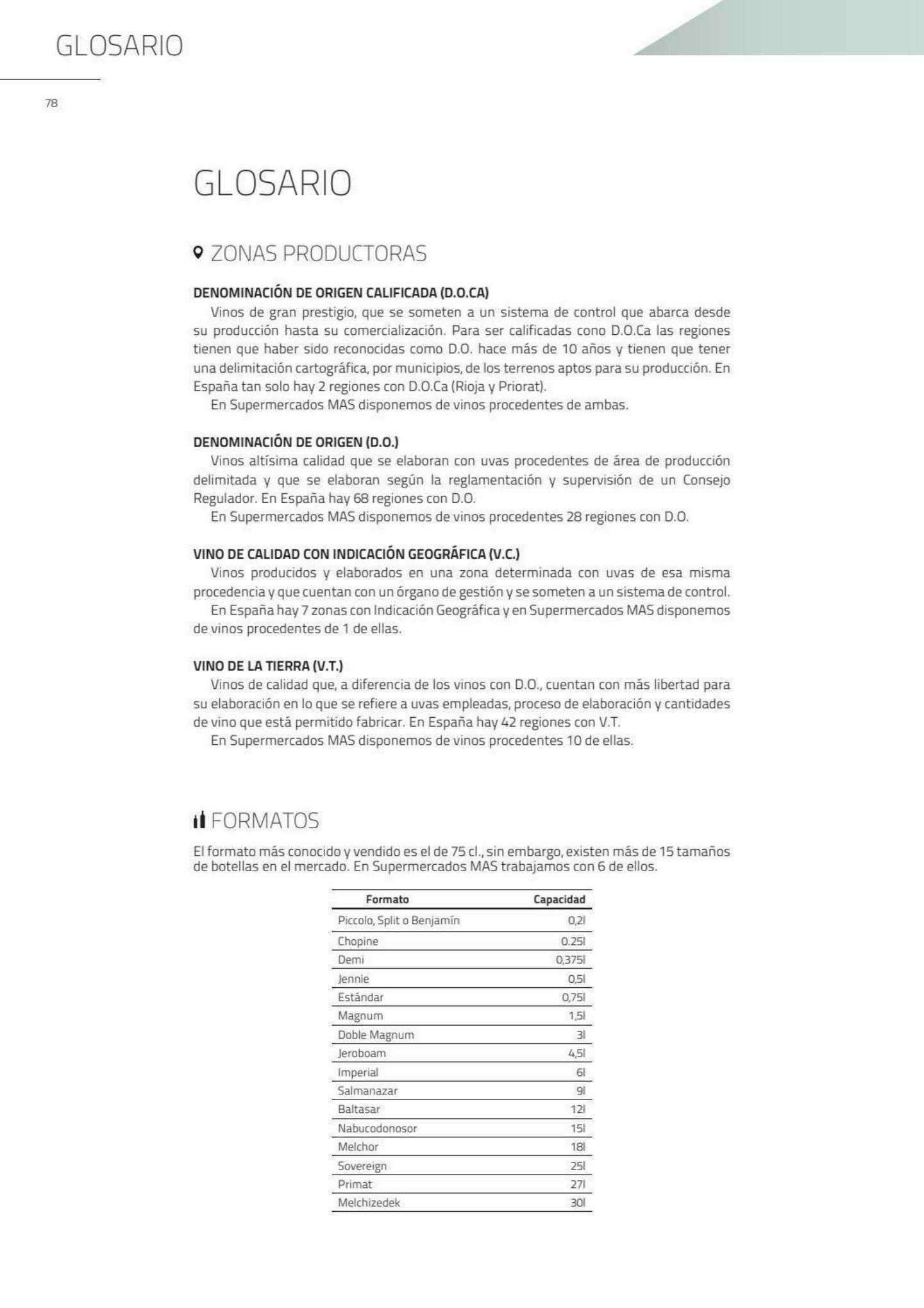 GLOSARIO

78

GLOSARIO

ZONAS PRODUCTORAS

DENOMINACIÓN DE ORIGEN CALIFICADA (D.O.CA)

Vinos de gran prestigio, que se someten a un sistema de control que abarca desde su producción hasta su comercialización. Para ser calificadas cono D.O.Ca las regiones tienen que haber sido reconocidas como D.O. hace más de 10 años y tienen que tener una delimitación cartográfica, por municipios, de los terrenos aptos para su producción. En España tan solo hay 2 regiones con D.O.Ca (Rioja y Priorat).

En Supermercados MAS disponemos de vinos procedentes de ambas.

DENOMINACIÓN DE ORIGEN (D.O.)

Vinos altísima calidad que se elaboran con uvas procedentes de área de producción delimitada y que se elaboran según la reglamentación y supervisión de un Consejo Regulador. En España hay 68 regiones con D.O.

En Supermercados MAS disponemos de vinos procedentes 28 regiones con D.O.

VINO DE CALIDAD CON INDICACIÓN GEOGRÁFICA (V.C.)

Vinos producidos y elaborados en una zona determinada con uvas de esa misma procedencia y que cuentan con un órgano de gestión y se someten a un sistema de control.

En España hay 7 zonas con Indicación Geográfica y en Supermercados MAS disponemos de vinos procedentes de 1 de ellas.

VINO DE LA TIERRA (V.T.)

Vinos de calidad que, a diferencia de los vinos con D.O., cuentan con más libertad para su elaboración en lo que se refiere a uvas empleadas, proceso de elaboración y cantidades de vino que está permitido fabricar. En España hay 42 regiones con V.T.

En Supermercados MAS disponemos de vinos procedentes 10 de ellas.

FORMATOS

El formato más conocido y vendido es el de 75 cl., sin embargo, existen más de 15 tamaños de botellas en el mercado. En Supermercados MAS trabajamos con 6 de ellos.

| Formato | Capacidad |
|---|---|
| Piccolo, Split o Benjamín | 0,2l |
| Chopine | 0.25l |
| Demi | 0,375l |
| Jennie | 0,5l |
| Estándar | 0,75l |
| Magnum | 1,5l |
| Doble Magnum | 3l |
| Jeroboam | 4,5l |
| Imperial | 6l |
| Salmanazar | 9l |
| Baltasar | 12l |
| Nabucodonosor | 15l |
| Melchor | 18l |
| Sovereign | 25l |
| Primat | 27l |
| Melchizedek | 30l |